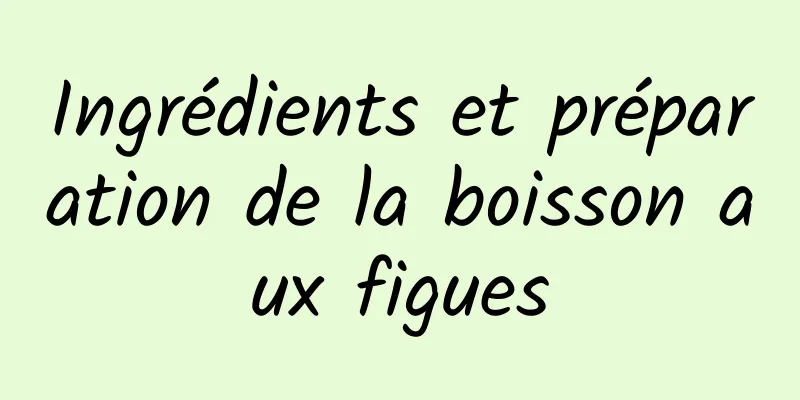 Ingrédients et préparation de la boisson aux figues